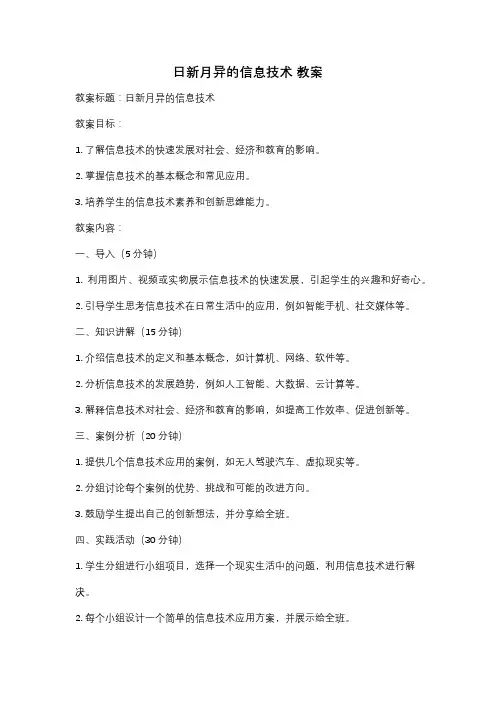 日新月异的信息技术 教案

教案标题：日新月异的信息技术

教案目标：

1. 了解信息技术的快速发展对社会、经济和教育的影响。

2. 掌握信息技术的基本概念和常见应用。

3. 培养学生的信息技术素养和创新思维能力。

教案内容：

一、导入（5 分钟）

1. 利用图片、视频或实物展示信息技术的快速发展，引起学生的兴趣和好奇心。

2. 引导学生思考信息技术在日常生活中的应用，例如智能手机、社交媒体等。

二、知识讲解（15 分钟）

1. 介绍信息技术的定义和基本概念，如计算机、网络、软件等。

2. 分析信息技术的发展趋势，例如人工智能、大数据、云计算等。

3. 解释信息技术对社会、经济和教育的影响，如提高工作效率、促进创新等。

三、案例分析（20 分钟）

1. 提供几个信息技术应用的案例，如无人驾驶汽车、虚拟现实等。

2. 分组讨论每个案例的优势、挑战和可能的改进方向。

3. 鼓励学生提出自己的创新想法，并分享给全班。

四、实践活动（30 分钟）

1. 学生分组进行小组项目，选择一个现实生活中的问题，利用信息技术进行解决。

2. 每个小组设计一个简单的信息技术应用方案，并展示给全班。